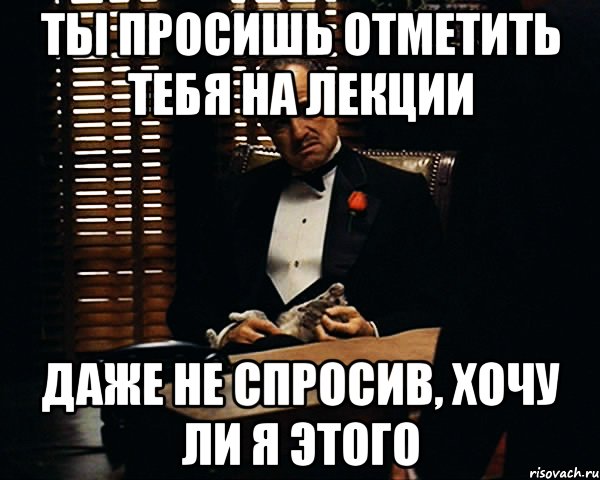 ТЫ ПРОСИШЬ ОТМЕТИТЬ ТЕБЯ НА ЛЕКЦИИ

ДАЖЕ НЕ СПРОСИВ, ХОЧУ ЛИ Я ЭТОГО

risovach.ru